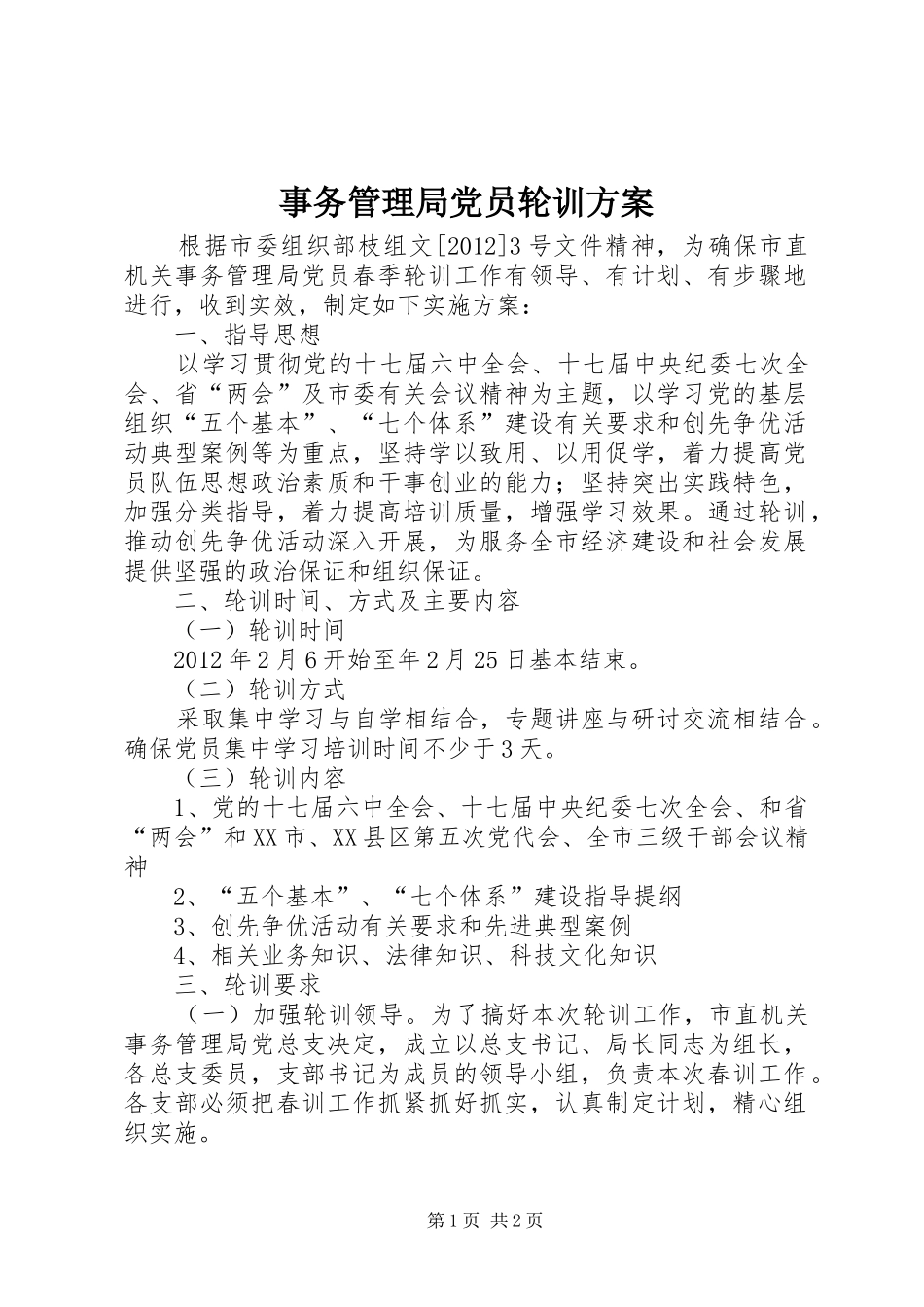 事务管理局党员轮训方案

根据市委组织部枝组文[2012]3号文件精神，为确保市直机关事务管理局党员春季轮训工作有领导、有计划、有步骤地进行，收到实效，制定如下实施方案：

一、指导思想

以学习贯彻党的十七届六中全会、十七届中央纪委七次全会、省“两会”及市委有关会议精神为主题，以学习党的基层组织“五个基本”、“七个体系”建设有关要求和创先争优活动典型案例等为重点，坚持学以致用、以用促学，着力提高党员队伍思想政治素质和干事创业的能力；坚持突出实践特色，加强分类指导，着力提高培训质量，增强学习效果。通过轮训，推动创先争优活动深入开展，为服务全市经济建设和社会发展提供坚强的政治保证和组织保证。

二、轮训时间、方式及主要内容

（一）轮训时间

2012年2月6开始至年2月25日基本结束。

（二）轮训方式

采取集中学习与自学相结合，专题讲座与研讨交流相结合。确保党员集中学习培训时间不少于3天。

（三）轮训内容

1、党的十七届六中全会、十七届中央纪委七次全会、和省“两会”和XX市、XX县区第五次党代会、全市三级干部会议精神

2、“五个基本”、“七个体系”建设指导提纲

3、创先争优活动有关要求和先进典型案例

4、相关业务知识、法律知识、科技文化知识

三、轮训要求

（一）加强轮训领导。为了搞好本次轮训工作，市直机关事务管理局党总支决定，成立以总支书记、局长同志为组长，各总支委员，支部书记为成员的领导小组，负责本次春训工作。各支部必须把春训工作抓紧抓好抓实，认真制定计划，精心组织实施。

第1页 共2页